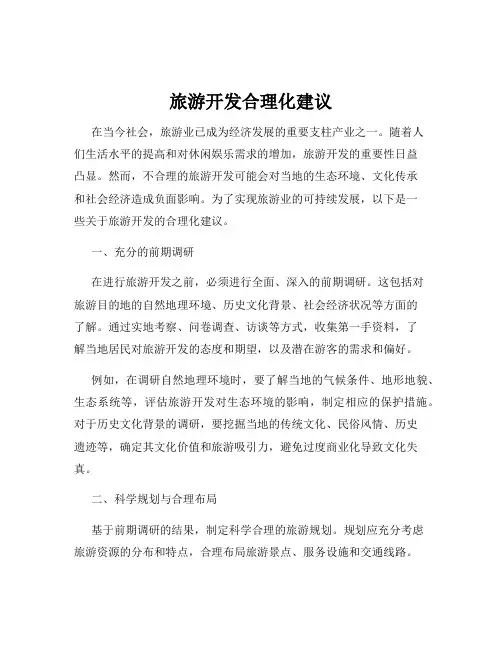 旅游开发合理化建议

在当今社会，旅游业已成为经济发展的重要支柱产业之一。随着人们生活水平的提高和对休闲娱乐需求的增加，旅游开发的重要性日益凸显。然而，不合理的旅游开发可能会对当地的生态环境、文化传承和社会经济造成负面影响。为了实现旅游业的可持续发展，以下是一些关于旅游开发的合理化建议。

一、充分的前期调研

在进行旅游开发之前，必须进行全面、深入的前期调研。这包括对旅游目的地的自然地理环境、历史文化背景、社会经济状况等方面的了解。通过实地考察、问卷调查、访谈等方式，收集第一手资料，了解当地居民对旅游开发的态度和期望，以及潜在游客的需求和偏好。

例如，在调研自然地理环境时，要了解当地的气候条件、地形地貌、生态系统等，评估旅游开发对生态环境的影响，制定相应的保护措施。对于历史文化背景的调研，要挖掘当地的传统文化、民俗风情、历史遗迹等，确定其文化价值和旅游吸引力，避免过度商业化导致文化失真。

二、科学规划与合理布局

基于前期调研的结果，制定科学合理的旅游规划。规划应充分考虑旅游资源的分布和特点，合理布局旅游景点、服务设施和交通线路。